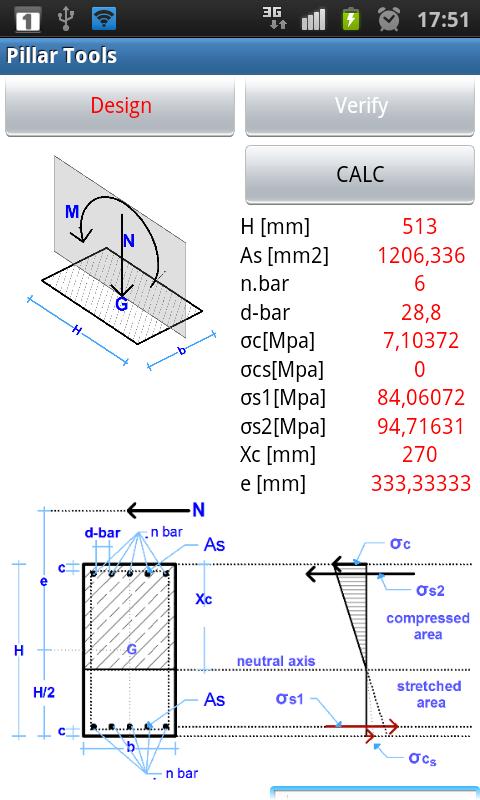 1 3G 17:51

Pillar Tools

Design
Verify
CALC

M
N
G
H
b

| | |
|---|---|
| H [mm] | 513 |
| As [mm2] | 1206,336 |
| n.bar | 6 |
| d-bar | 28,8 |
| σc[Mpa] | 7,10372 |
| σcs[Mpa] | 0 |
| σs1[Mpa] | 84,06072 |
| σs2[Mpa] | 94,71631 |
| Xc [mm] | 270 |
| e [mm] | 333,33333 |

N
d-bar
n bar
As
c
e
Xc
H
G
neutral axis
H/2
As
c
b
n bar
σc
σs2
compressed area
stretched area
σs1
σcs